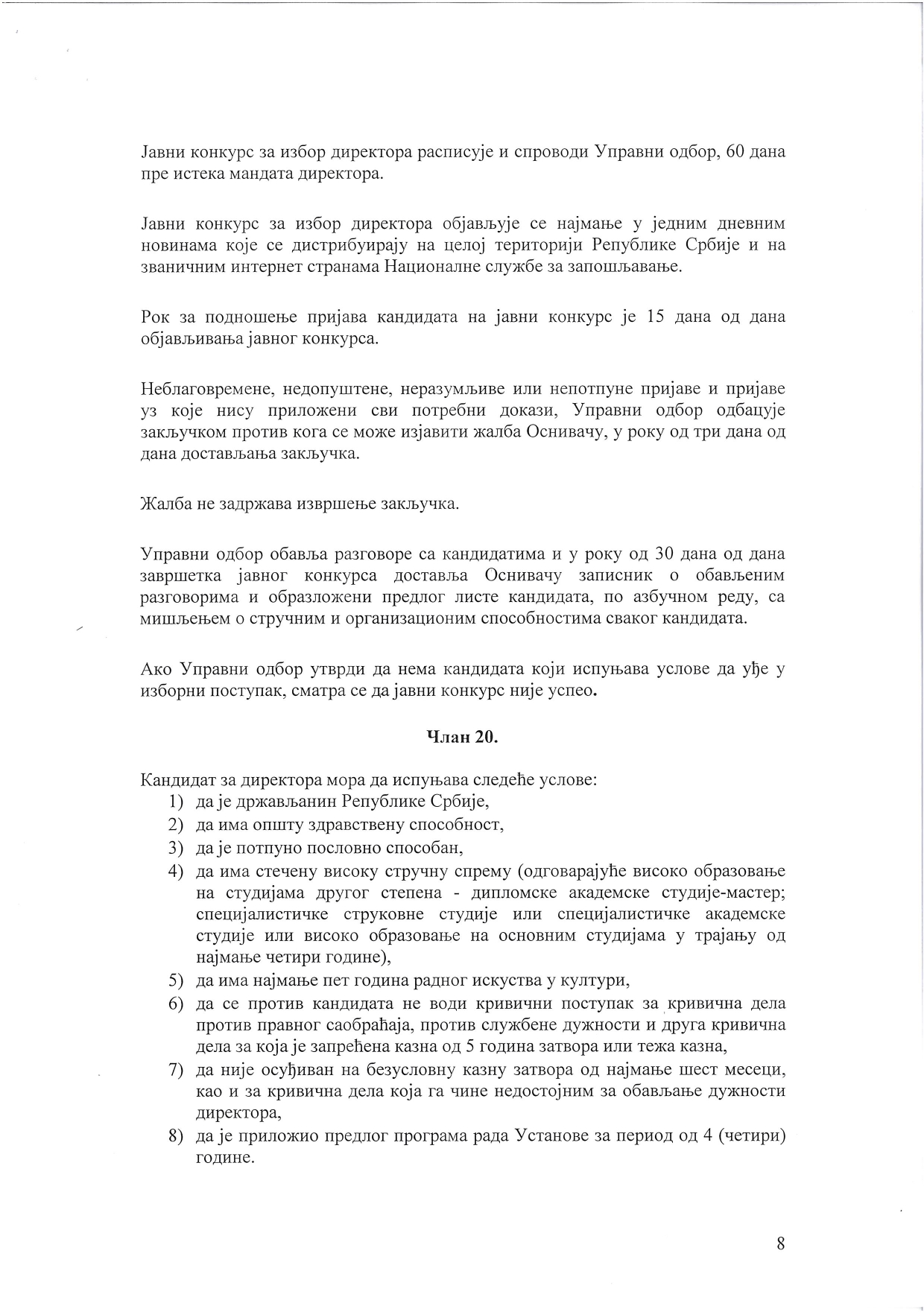 Јавни конкурс за избор директора расписује и спроводи Управни одбор, 60 дана пре истека мандата директора.

Јавни конкурс за избор директора објављује се најмање у једним дневним новинама које се дистрибуирају на целој територији Републике Србије и на званичним интернет странама Националне службе за запошљавање.

Рок за подношење пријава кандидата на јавни конкурс је 15 дана од дана објављивања јавног конкурса.

Неблаговремене, недопуштене, неразумљиве или непотпуне пријаве и пријаве уз које нису приложени сви потребни докази, Управни одбор одбацује закључком против кога се може изјавити жалба Оснивачу, у року од три дана од дана достављања закључка.

Жалба не задржава извршење закључка.

Управни одбор обавља разговоре са кандидатима и у року од 30 дана од дана завршетка јавног конкурса доставља Оснивачу записник о обављеним разговорима и образложени предлог листе кандидата, по азбучном реду, са мишљењем о стручним и организационим способностима сваког кандидата.

Ако Управни одбор утврди да нема кандидата који испуњава услове да уђе у изборни поступак, сматра се да јавни конкурс није успео.

Члан 20.

Кандидат за директора мора да испуњава следеће услове:
1) да је држављанин Републике Србије,
2) да има општу здравствену способност,
3) да је потпуно пословно способан,
4) да има стечену високу стручну спрему (одговарајуће високо образовање на студијама другог степена - дипломске академске студије-мастер; специјалистичке струковне студије или специјалистичке академске студије или високо образовање на основним студијама у трајању од најмање четири године),
5) да има најмање пет година радног искуства у култури,
6) да се против кандидата не води кривични поступак за кривична дела против правног саобраћаја, против службене дужности и друга кривична дела за која је запрећена казна од 5 година затвора или тежа казна,
7) да није осуђиван на безусловну казну затвора од најмање шест месеци, као и за кривична дела која га чине недостојним за обављање дужности директора,
8) да је приложио предлог програма рада Установе за период од 4 (четири) године.

8